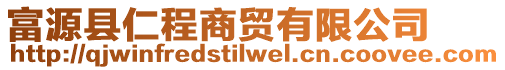 富源县仁程商贸有限公司
http://qjwinfredstilwel.cn.coovee.com